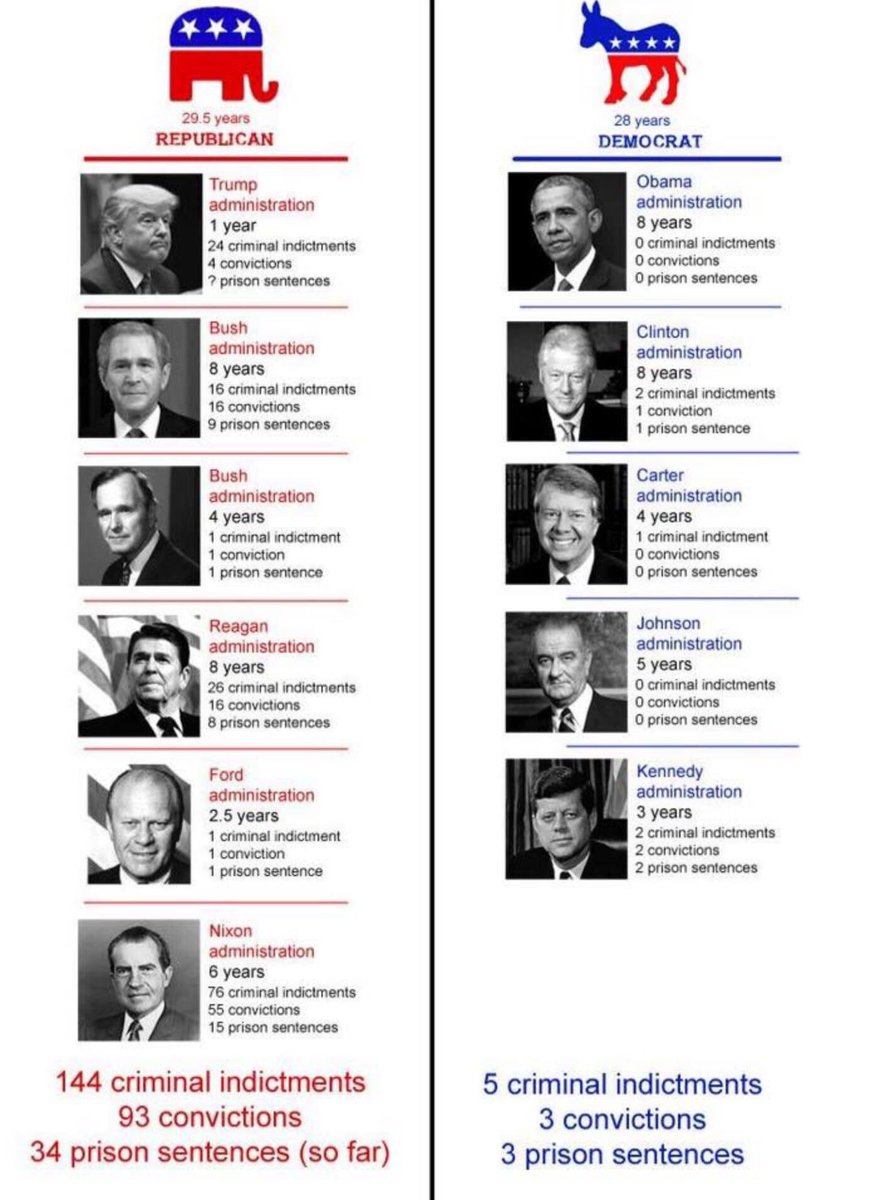 29.5 years
REPUBLICAN

Trump administration
1 year
24 criminal indictments
4 convictions
? prison sentences

Bush administration
8 years
16 criminal indictments
16 convictions
9 prison sentences

Bush administration
4 years
1 criminal indictment
1 conviction
1 prison sentence

Reagan administration
8 years
26 criminal indictments
16 convictions
8 prison sentences

Ford administration
2.5 years
1 criminal indictment
1 conviction
1 prison sentence

Nixon administration
6 years
76 criminal indictments
55 convictions
15 prison sentences

144 criminal indictments
93 convictions
34 prison sentences (so far)

28 years
DEMOCRAT

Obama administration
8 years
0 criminal indictments
0 convictions
0 prison sentences

Clinton administration
8 years
2 criminal indictments
1 conviction
1 prison sentence

Carter administration
4 years
1 criminal indictment
0 convictions
0 prison sentences

Johnson administration
5 years
0 criminal indictments
0 convictions
0 prison sentences

Kennedy administration
3 years
2 criminal indictments
2 convictions
2 prison sentences

5 criminal indictments
3 convictions
3 prison sentences